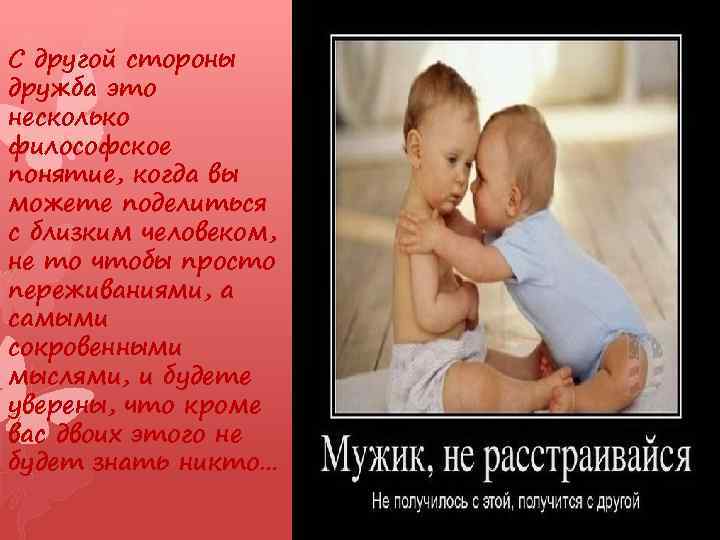 С другой стороны дружба это несколько философское понятие, когда вы можете поделиться с близким человеком, не то чтобы просто переживаниями, а самыми сокровенными мыслями, и будете уверены, что кроме вас двоих этого не будет знать никто...

Мужик, не расстраивайся

Не получилось с этой, получится с другой